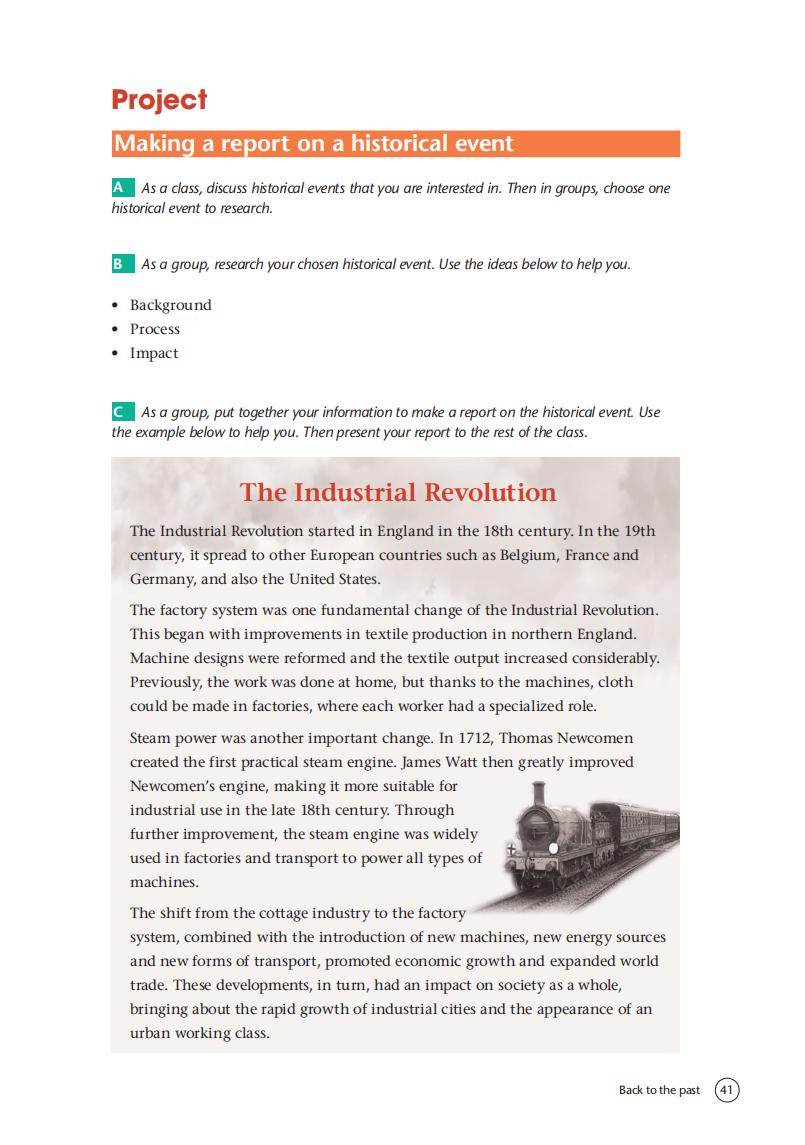 Project

Making a report on a historical event

A As a class, discuss historical events that you are interested in. Then in groups, choose one historical event to research.

B As a group, research your chosen historical event. Use the ideas below to help you.

• Background
• Process
• Impact

C As a group, put together your information to make a report on the historical event. Use the example below to help you. Then present your report to the rest of the class.

The Industrial Revolution

The Industrial Revolution started in England in the 18th century. In the 19th century, it spread to other European countries such as Belgium, France and Germany, and also the United States.

The factory system was one fundamental change of the Industrial Revolution. This began with improvements in textile production in northern England. Machine designs were reformed and the textile output increased considerably. Previously, the work was done at home, but thanks to the machines, cloth could be made in factories, where each worker had a specialized role.

Steam power was another important change. In 1712, Thomas Newcomen created the first practical steam engine. James Watt then greatly improved Newcomen's engine, making it more suitable for industrial use in the late 18th century. Through further improvement, the steam engine was widely used in factories and transport to power all types of machines.

The shift from the cottage industry to the factory system, combined with the introduction of new machines, new energy sources and new forms of transport, promoted economic growth and expanded world trade. These developments, in turn, had an impact on society as a whole, bringing about the rapid growth of industrial cities and the appearance of an urban working class.

Back to the past 41